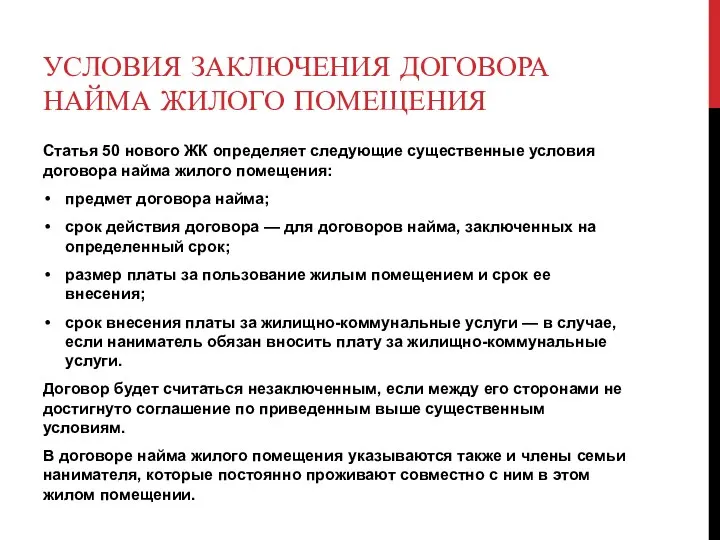 УСЛОВИЯ ЗАКЛЮЧЕНИЯ ДОГОВОРА НАЙМА ЖИЛОГО ПОМЕЩЕНИЯ

Статья 50 нового ЖК определяет следующие существенные условия договора найма жилого помещения:

• предмет договора найма;

• срок действия договора — для договоров найма, заключенных на определенный срок;

• размер платы за пользование жилым помещением и срок ее внесения;

• срок внесения платы за жилищно-коммунальные услуги — в случае, если наниматель обязан вносить плату за жилищно-коммунальные услуги.

Договор будет считаться незаключенным, если между его сторонами не достигнуто соглашение по приведенным выше существенным условиям.

В договоре найма жилого помещения указываются также и члены семьи нанимателя, которые постоянно проживают совместно с ним в этом жилом помещении.